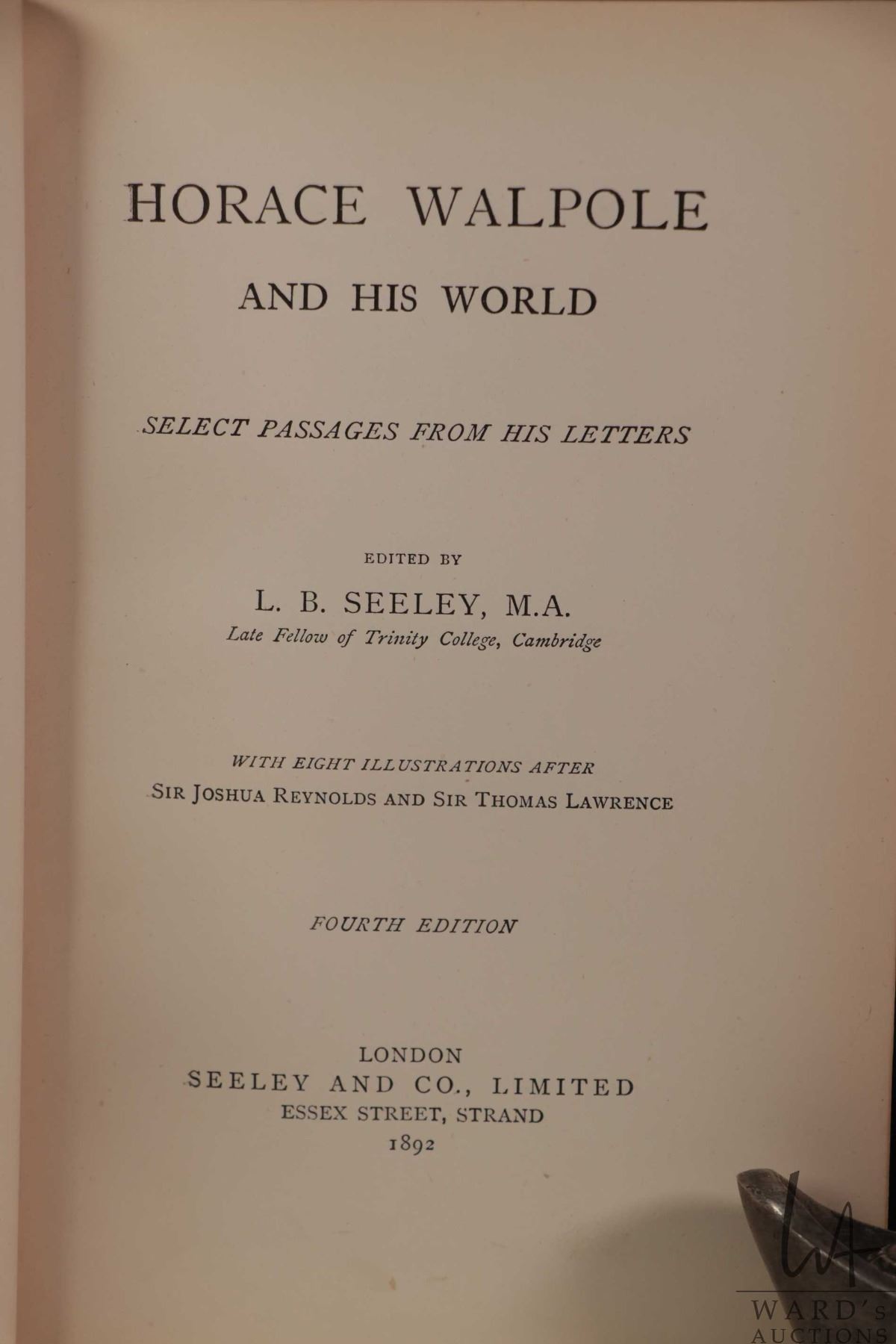 HORACE WALPOLE

AND HIS WORLD

SELECT PASSAGES FROM HIS LETTERS

EDITED BY

L. B. SEELEY, M.A.

Late Fellow of Trinity College, Cambridge

WITH EIGHT ILLUSTRATIONS AFTER

SIR JOSHUA REYNOLDS AND SIR THOMAS LAWRENCE

FOURTH EDITION

LONDON
SEELEY AND CO., LIMITED
ESSEX STREET, STRAND
1892

WARD'S AUCTIONS